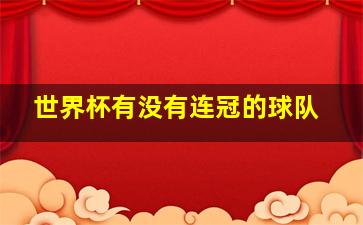 世界杯有没有连冠的球队